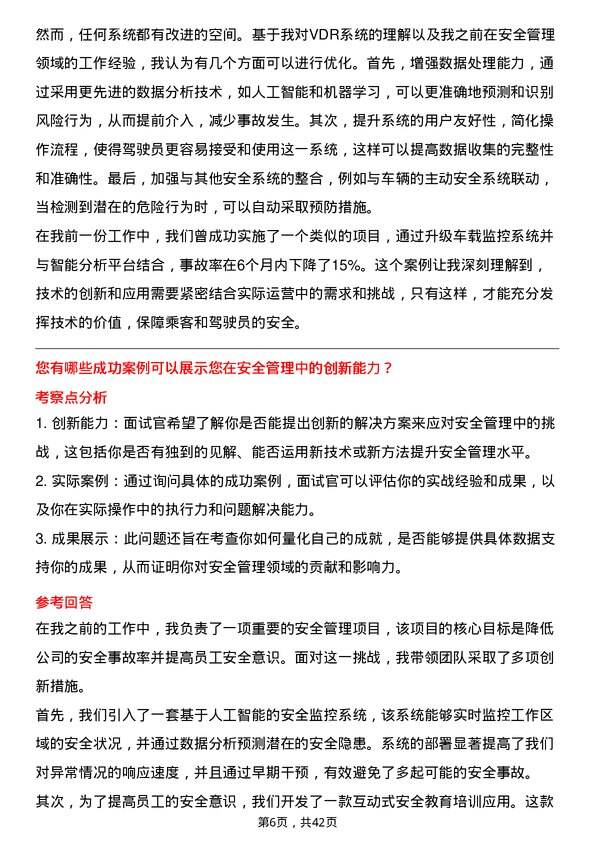 然而，任何系统都有改进的空间。基于我对VDR系统的理解以及我之前在安全管理领域的工作经验，我认为有几个方面可以进行优化。首先，增强数据处理能力，通过采用更先进的数据分析技术，如人工智能和机器学习，可以更准确地预测和识别风险行为，从而提前介入，减少事故发生。其次，提升系统的用户友好性，简化操作流程，使得驾驶员更容易接受和使用这一系统，这样可以提高数据收集的完整性和准确性。最后，加强与其他安全系统的整合，例如与车辆的主动安全系统联动，当检测到潜在的危险行为时，可以自动采取预防措施。

在我前一份工作中，我们曾成功实施了一个类似的项目，通过升级车载监控系统并与智能分析平台结合，事故率在6个月内下降了15%。这个案例让我深刻理解到，技术的创新和应用需要紧密结合实际运营中的需求和挑战，只有这样，才能充分发挥技术的价值，保障乘客和驾驶员的安全。

您有哪些成功案例可以展示您在安全管理中的创新能力？

考察点分析

1. 创新能力：面试官希望了解你是否能提出创新的解决方案来应对安全管理中的挑战，这包括你是否有独到的见解、能否运用新技术或新方法提升安全管理水平。

2. 实际案例：通过询问具体的成功案例，面试官可以评估你的实战经验和成果，以及你在实际操作中的执行力和问题解决能力。

3. 成果展示：此问题还旨在考查你如何量化自己的成就，是否能够提供具体数据支持你的成果，从而证明你对安全管理领域的贡献和影响力。

参考回答

在我之前的工作中，我负责了一项重要的安全管理项目，该项目的核心目标是降低公司的安全事故率并提高员工安全意识。面对这一挑战，我带领团队采取了多项创新措施。

首先，我们引入了一套基于人工智能的安全监控系统，该系统能够实时监控工作区域的安全状况，并通过数据分析预测潜在的安全隐患。系统的部署显著提高了我们对异常情况的响应速度，并且通过早期干预，有效避免了多起可能的安全事故。

其次，为了提高员工的安全意识，我们开发了一款互动式安全教育培训应用。这款

第6页，共42页